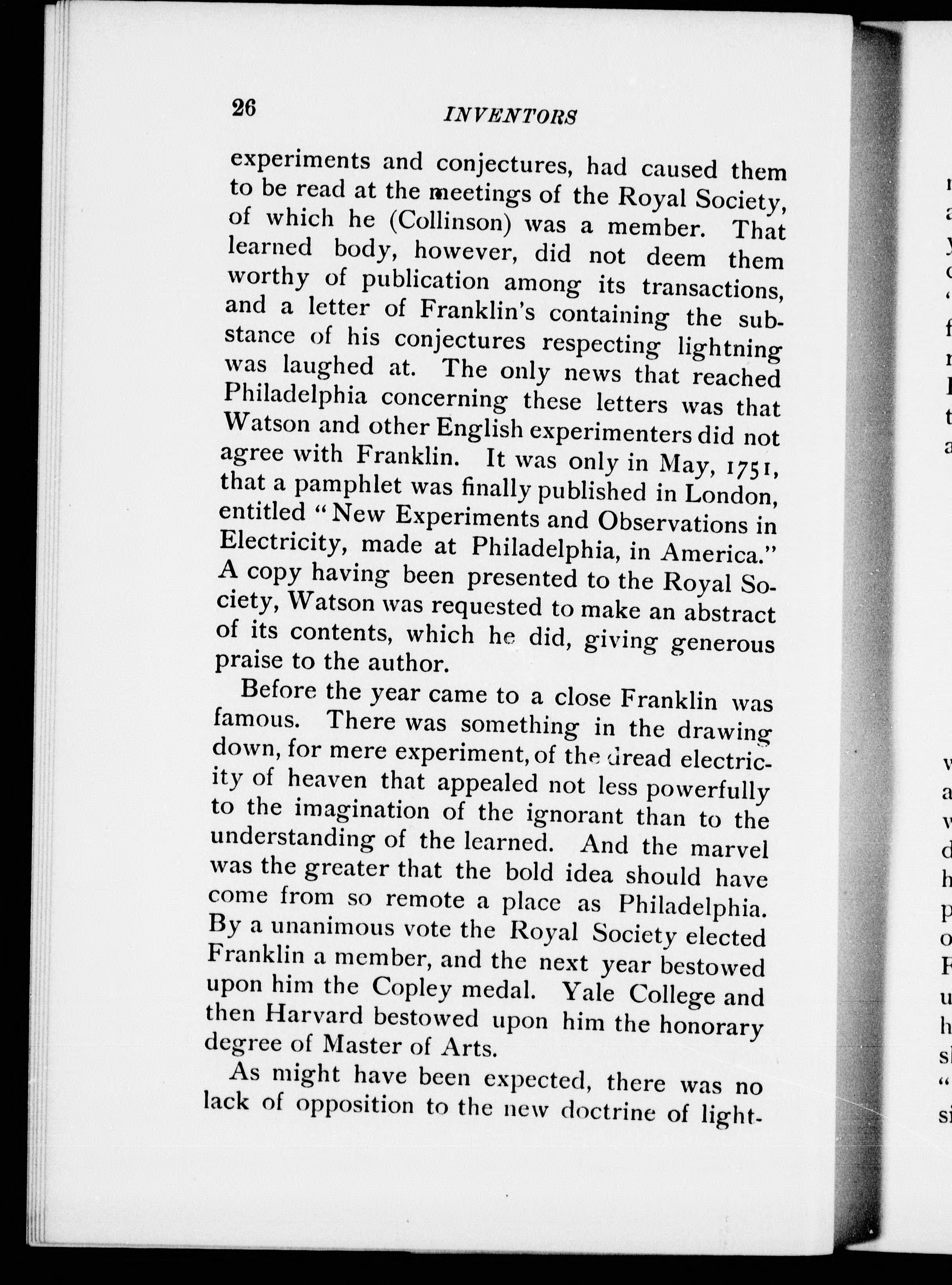 26 INVENTORS

experiments and conjectures, had caused them to be read at the meetings of the Royal Society, of which he (Collinson) was a member. That learned body, however, did not deem them worthy of publication among its transactions, and a letter of Franklin's containing the substance of his conjectures respecting lightning was laughed at. The only news that reached Philadelphia concerning these letters was that Watson and other English experimenters did not agree with Franklin. It was only in May, 1751, that a pamphlet was finally published in London, entitled "New Experiments and Observations in Electricity, made at Philadelphia, in America." A copy having been presented to the Royal Society, Watson was requested to make an abstract of its contents, which he did, giving generous praise to the author.

Before the year came to a close Franklin was famous. There was something in the drawing down, for mere experiment, of the dread electricity of heaven that appealed not less powerfully to the imagination of the ignorant than to the understanding of the learned. And the marvel was the greater that the bold idea should have come from so remote a place as Philadelphia. By a unanimous vote the Royal Society elected Franklin a member, and the next year bestowed upon him the Copley medal. Yale College and then Harvard bestowed upon him the honorary degree of Master of Arts.

As might have been expected, there was no lack of opposition to the new doctrine of light-